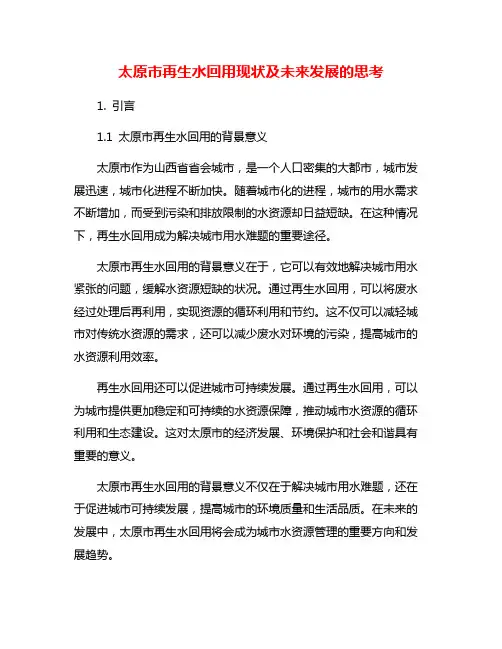 太原市再生水回用现状及未来发展的思考

1. 引言

1.1 太原市再生水回用的背景意义

太原市作为山西省省会城市，是一个人口密集的大都市，城市发展迅速，城市化进程不断加快。随着城市化的进程，城市的用水需求不断增加，而受到污染和排放限制的水资源却日益短缺。在这种情况下，再生水回用成为解决城市用水难题的重要途径。

太原市再生水回用的背景意义在于，它可以有效地解决城市用水紧张的问题，缓解水资源短缺的状况。通过再生水回用，可以将废水经过处理后再利用，实现资源的循环利用和节约。这不仅可以减轻城市对传统水资源的需求，还可以减少废水对环境的污染，提高城市的水资源利用效率。

再生水回用还可以促进城市可持续发展。通过再生水回用，可以为城市提供更加稳定和可持续的水资源保障，推动城市水资源的循环利用和生态建设。这对太原市的经济发展、环境保护和社会和谐具有重要的意义。

太原市再生水回用的背景意义不仅在于解决城市用水难题，还在于促进城市可持续发展，提高城市的环境质量和生活品质。在未来的发展中，太原市再生水回用将会成为城市水资源管理的重要方向和发展趋势。